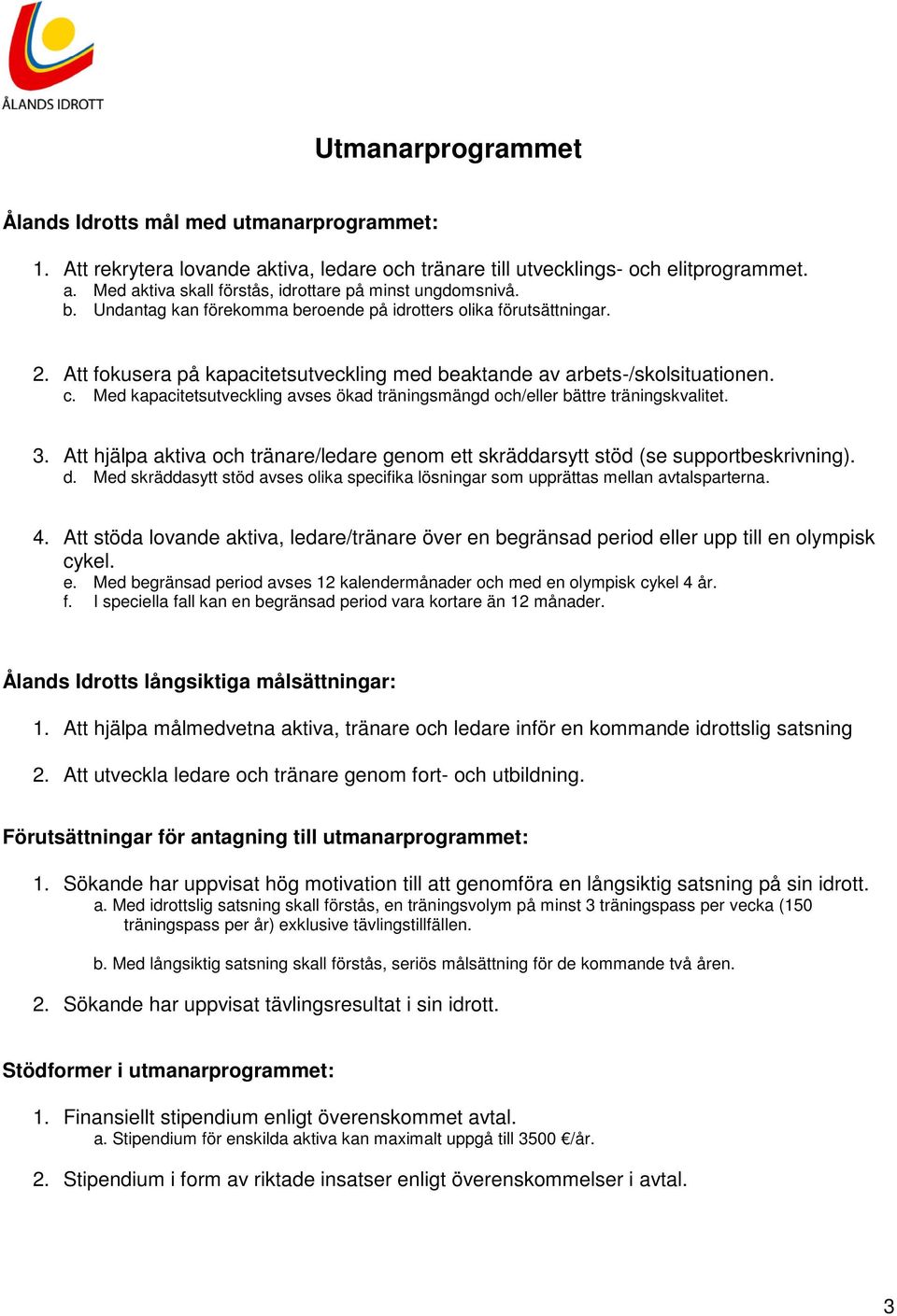 ÅLANDS IDROTT

Utmanarprogrammet

Ålands Idrotts mål med utmanarprogrammet:

1. Att rekrytera lovande aktiva, ledare och tränare till utvecklings- och elitprogrammet.
a. Med aktiva skall förstås, idrottare på minst ungdomsnivå.
b. Undantag kan förekomma beroende på idrotters olika förutsättningar.

2. Att fokusera på kapacitetsutveckling med beaktande av arbets-/skolsituationen.
c. Med kapacitetsutveckling avses ökad träningsmängd och/eller bättre träningskvalitet.

3. Att hjälpa aktiva och tränare/ledare genom ett skräddarsytt stöd (se supportbeskrivning).
d. Med skräddasytt stöd avses olika specifika lösningar som upprättas mellan avtalsparterna.

4. Att stöda lovande aktiva, ledare/tränare över en begränsad period eller upp till en olympisk cykel.
e. Med begränsad period avses 12 kalendermånader och med en olympisk cykel 4 år.
f. I speciella fall kan en begränsad period vara kortare än 12 månader.

Ålands Idrotts långsiktiga målsättningar:

1. Att hjälpa målmedvetna aktiva, tränare och ledare inför en kommande idrottslig satsning

2. Att utveckla ledare och tränare genom fort- och utbildning.

Förutsättningar för antagning till utmanarprogrammet:

1. Sökande har uppvisat hög motivation till att genomföra en långsiktig satsning på sin idrott.
a. Med idrottslig satsning skall förstås, en träningsvolym på minst 3 träningspass per vecka (150 träningspass per år) exklusive tävlingstillfällen.

b. Med långsiktig satsning skall förstås, seriös målsättning för de kommande två åren.

2. Sökande har uppvisat tävlingsresultat i sin idrott.

Stödformer i utmanarprogrammet:

1. Finansiellt stipendium enligt överenskommet avtal.
a. Stipendium för enskilda aktiva kan maximalt uppgå till 3500 €/år.

2. Stipendium i form av riktade insatser enligt överenskommelser i avtal.

3